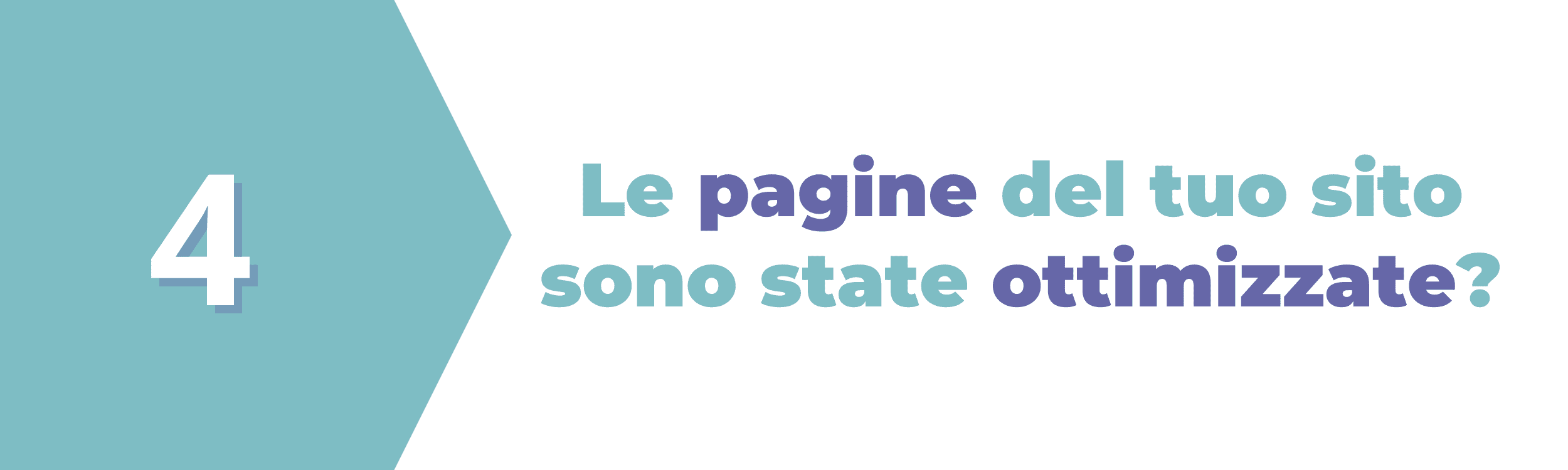 4

Le pagine del tuo sito sono state ottimizzate?